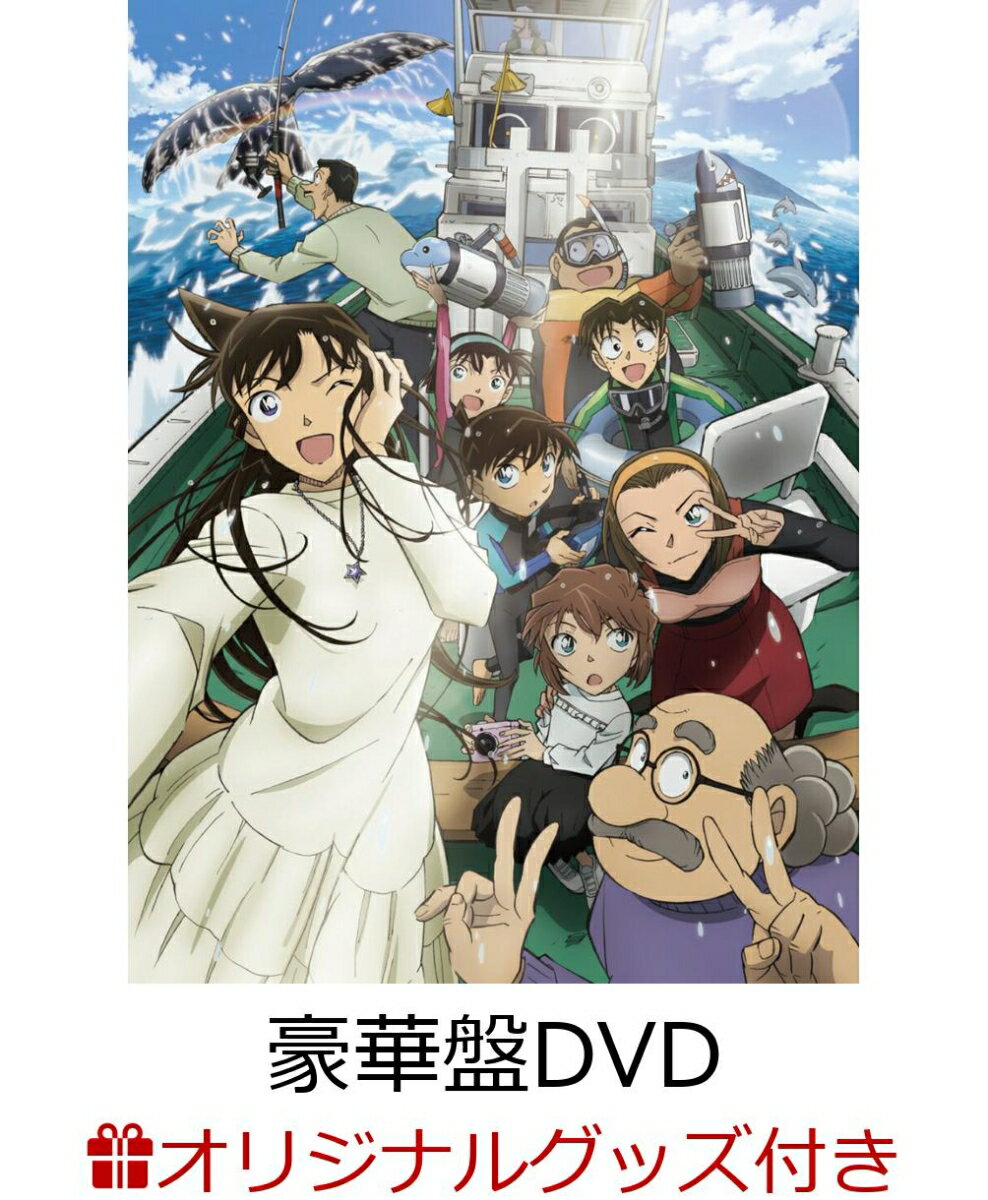 豪華盤DVD

オリジナルグッズ付き